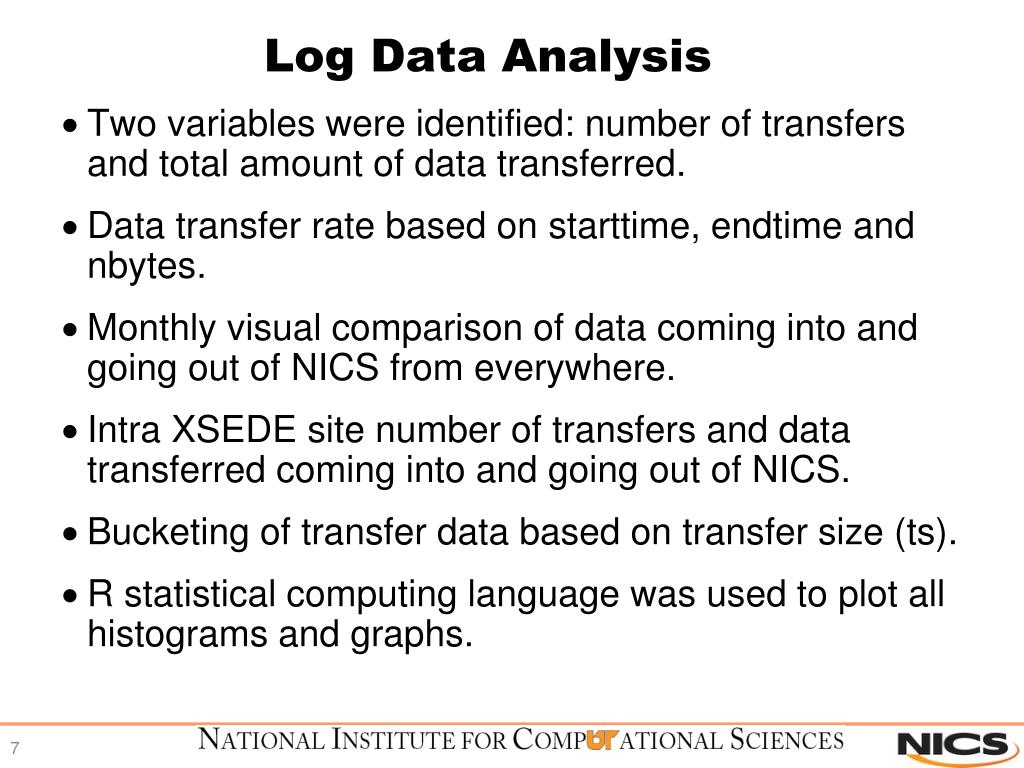 Log Data Analysis

• Two variables were identified: number of transfers and total amount of data transferred.

• Data transfer rate based on starttime, endtime and nbytes.

• Monthly visual comparison of data coming into and going out of NICS from everywhere.

• Intra XSEDE site number of transfers and data transferred coming into and going out of NICS.

• Bucketing of transfer data based on transfer size (ts).

• R statistical computing language was used to plot all histograms and graphs.

7

NATIONAL INSTITUTE FOR COMPUTATIONAL SCIENCES

NICS